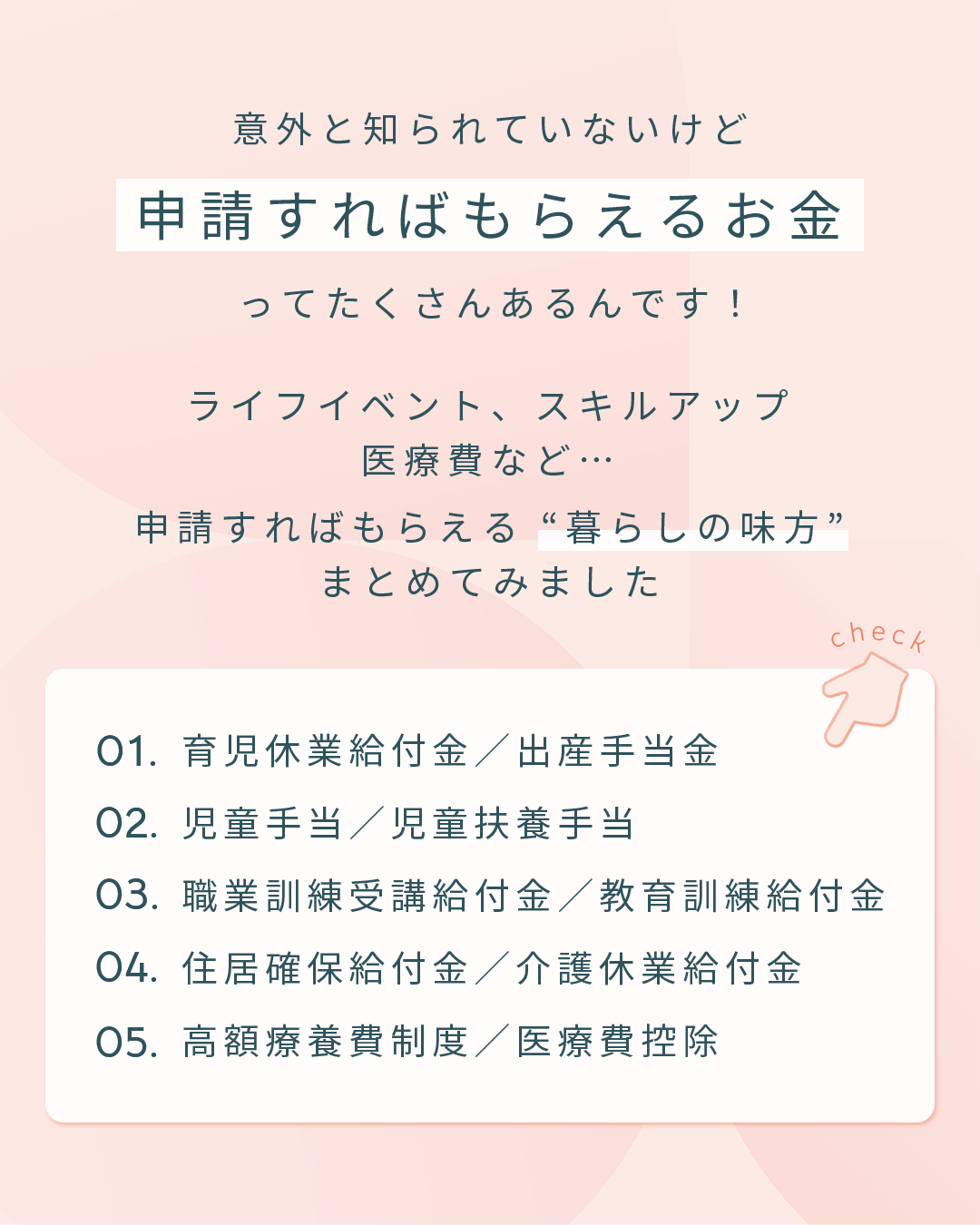 意外と知られていないけど

申請すればもらえるお金

ってたくさんあるんです！

ライフイベント、スキルアップ
医療費など…
申請すればもらえる“暮らしの味方”
まとめてみました

check

01. 育児休業給付金／出産手当金
02. 児童手当／児童扶養手当
03. 職業訓練受講給付金／教育訓練給付金
04. 住居確保給付金／介護休業給付金
05. 高額療養費制度／医療費控除